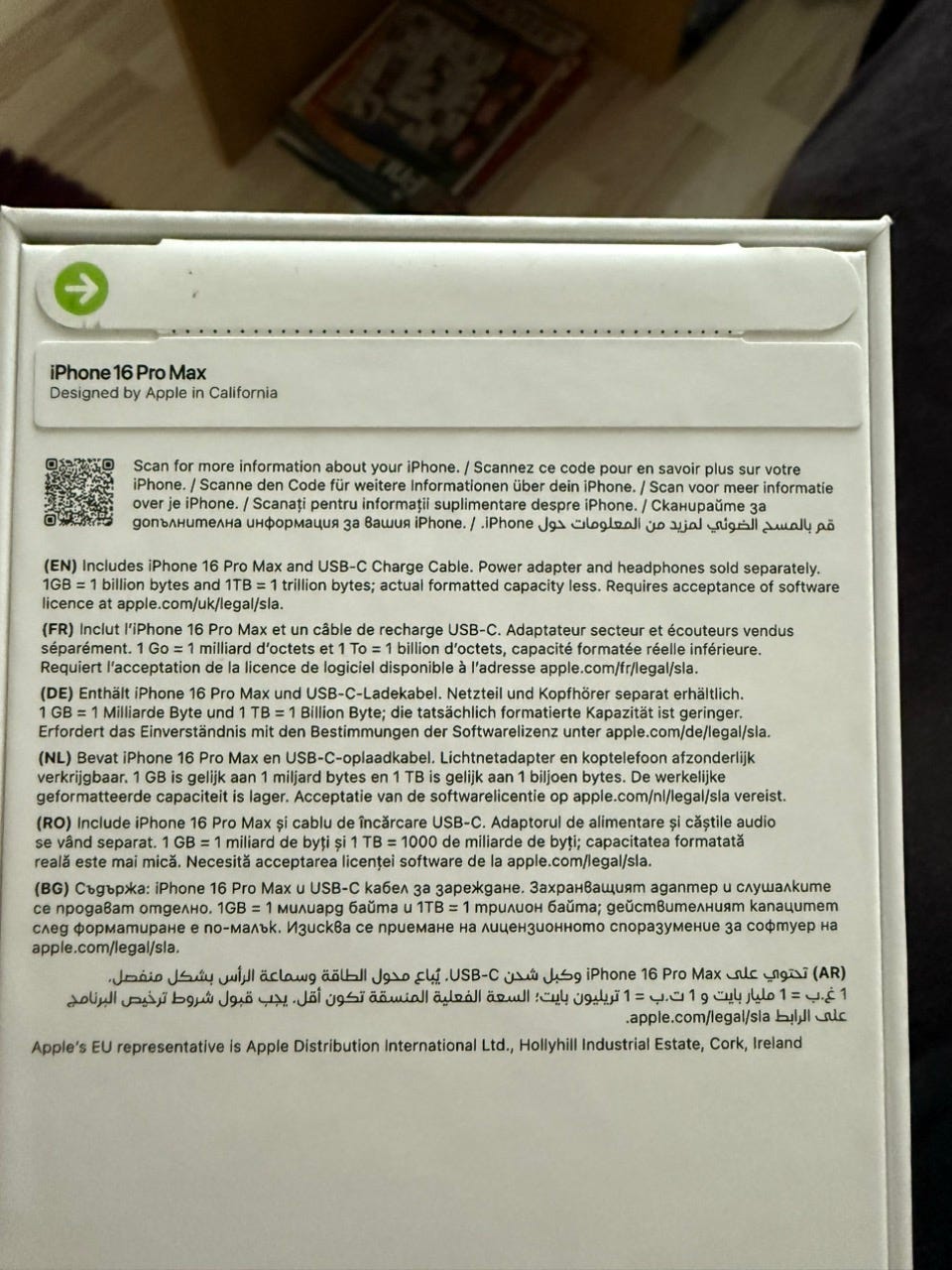 iPhone 16 Pro Max
Designed by Apple in California

Scan for more information about your iPhone. / Scannez ce code pour en savoir plus sur votre iPhone. / Scanne den Code für weitere Informationen über dein iPhone. / Scan voor meer informatie over je iPhone. / Scanați pentru informații suplimentare despre iPhone. / Сканирайте за допълнителна информация за вашия iPhone. / .iPhone قم بالمسح الضوئي لمزيد من المعلومات حول

(EN) Includes iPhone 16 Pro Max and USB-C Charge Cable. Power adapter and headphones sold separately. 1GB = 1 billion bytes and 1TB = 1 trillion bytes; actual formatted capacity less. Requires acceptance of software licence at apple.com/uk/legal/sla.

(FR) Inclut l'iPhone 16 Pro Max et un câble de recharge USB-C. Adaptateur secteur et écouteurs vendus séparément. 1 Go = 1 milliard d'octets et 1 To = 1 billion d'octets, capacité formatée réelle inférieure. Requiert l'acceptation de la licence de logiciel disponible à l'adresse apple.com/fr/legal/sla.

(DE) Enthält iPhone 16 Pro Max und USB-C-Ladekabel. Netzteil und Kopfhörer separat erhältlich. 1 GB = 1 Milliarde Byte und 1 TB = 1 Billion Byte; die tatsächlich formatierte Kapazität ist geringer. Erfordert das Einverständnis mit den Bestimmungen der Softwarelizenz unter apple.com/de/legal/sla.

(NL) Bevat iPhone 16 Pro Max en USB-C-oplaadkabel. Lichtnetadapter en koptelefoon afzonderlijk verkrijgbaar. 1 GB is gelijk aan 1 miljard bytes en 1 TB is gelijk aan 1 biljoen bytes. De werkelijke geformatteerde capaciteit is lager. Acceptatie van de softwarelicentie op apple.com/nl/legal/sla vereist.

(RO) Include iPhone 16 Pro Max și cablu de încărcare USB-C. Adaptorul de alimentare și căștile audio se vând separat. 1 GB = 1 miliard de byți și 1 TB = 1000 de miliarde de byți; capacitatea formatată reală este mai mică. Necesită acceptarea licenței software de la apple.com/legal/sla.

(BG) Съдържа: iPhone 16 Pro Max и USB-C кабел за зареждане. Захранващият адаптер и слушалките се продават отделно. 1GB = 1 милиард байта и 1TB = 1 трилион байта; действителният капацитет след форматиране е по-малък. Изисква се приемане на лицензионното споразумение за софтуер на apple.com/legal/sla.

(AR) تحتوي على iPhone 16 Pro Max وكبل شحن USB-C. يُباع محول الطاقة وسماعة الرأس بشكل منفصل. 1 غ.ب = 1 مليار بايت و 1 ت.ب = 1 تريليون بايت؛ السعة الفعلية المنسقة تكون أقل. يجب قبول شروط ترخيص البرنامج على الرابط apple.com/legal/sla.

Apple's EU representative is Apple Distribution International Ltd., Hollyhill Industrial Estate, Cork, Ireland